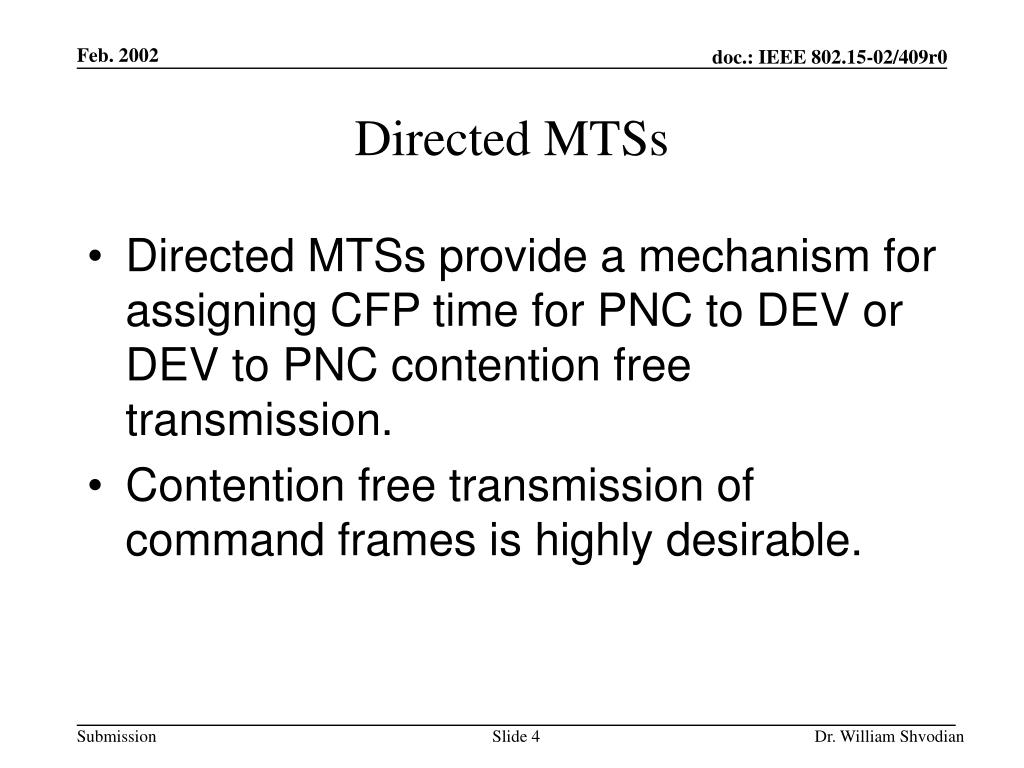 Feb. 2002

doc.: IEEE 802.15-02/409r0

Directed MTSs

• Directed MTSs provide a mechanism for assigning CFP time for PNC to DEV or DEV to PNC contention free transmission.
• Contention free transmission of command frames is highly desirable.

Submission

Slide 4

Dr. William Shvodian